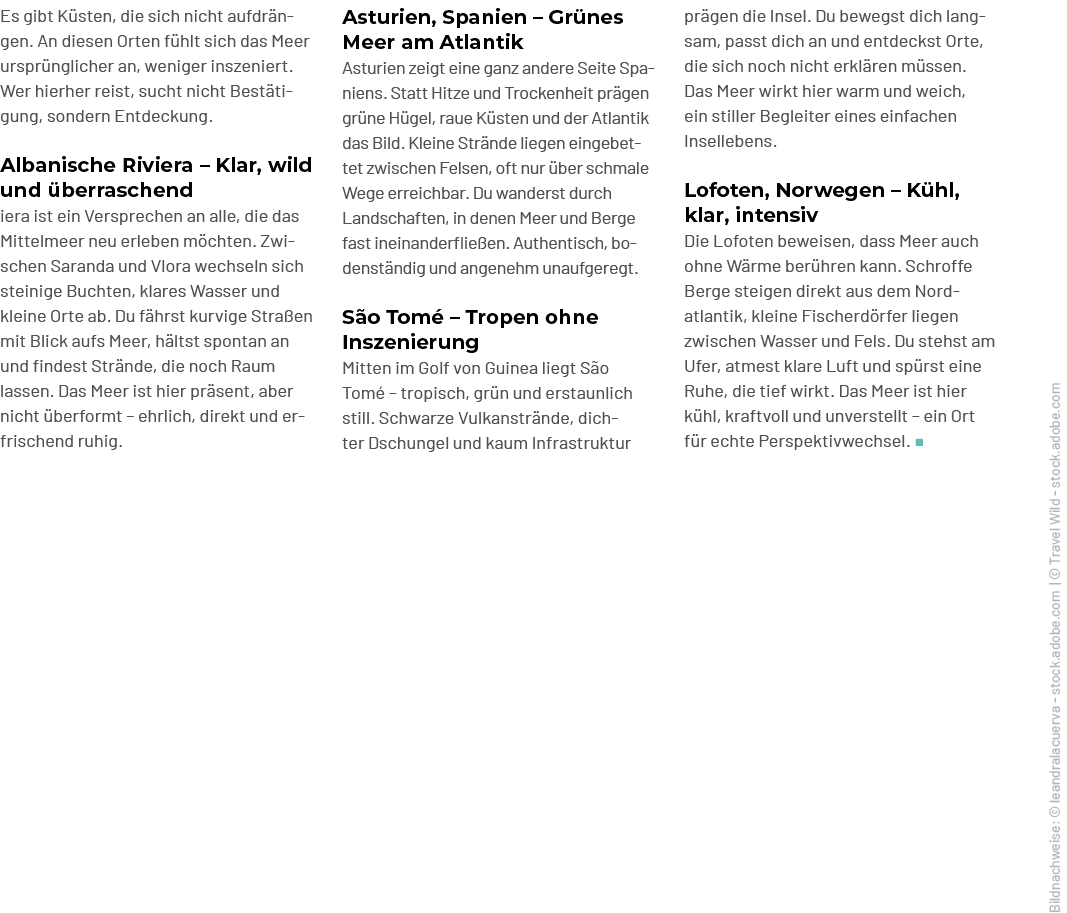 Es gibt Küsten, die sich nicht aufdrängen. An diesen Orten fühlt sich das Meer ursprünglicher an, weniger inszeniert. Wer hierher reist, sucht nicht Bestätigung, sondern Entdeckung.

Albanische Riviera – Klar, wild und überraschend

iera ist ein Versprechen an alle, die das Mittelmeer neu erleben möchten. Zwischen Saranda und Vlora wechseln sich steinige Buchten, klares Wasser und kleine Orte ab. Du fährst kurvige Straßen mit Blick aufs Meer, hältst spontan an und findest Strände, die noch Raum lassen. Das Meer ist hier präsent, aber nicht überformt – ehrlich, direkt und erfrischend ruhig.

Asturien, Spanien – Grünes Meer am Atlantik

Asturien zeigt eine ganz andere Seite Spaniens. Statt Hitze und Trockenheit prägen grüne Hügel, raue Küsten und der Atlantik das Bild. Kleine Strände liegen eingebettet zwischen Felsen, oft nur über schmale Wege erreichbar. Du wanderst durch Landschaften, in denen Meer und Berge fast ineinanderfließen. Authentisch, bodenständig und angenehm unaufgeregt.

São Tomé – Tropen ohne Inszenierung

Mitten im Golf von Guinea liegt São Tomé – tropisch, grün und erstaunlich still. Schwarze Vulkanstrände, dichter Dschungel und kaum Infrastruktur

prägen die Insel. Du bewegst dich langsam, passt dich an und entdeckst Orte, die sich noch nicht erklären müssen. Das Meer wirkt hier warm und weich, ein stiller Begleiter eines einfachen Insellebens.

Lofoten, Norwegen – Kühl, klar, intensiv

Die Lofoten beweisen, dass Meer auch ohne Wärme berühren kann. Schroffe Berge steigen direkt aus dem Nordatlantik, kleine Fischerdörfer liegen zwischen Wasser und Fels. Du stehst am Ufer, atmest klare Luft und spürst eine Ruhe, die tief wirkt. Das Meer ist hier kühl, kraftvoll und unverstellt – ein Ort für echte Perspektivwechsel. ■

Bildnachweise: © leandralacuerva - stock.adobe.com | © Travel Wild - stock.adobe.com